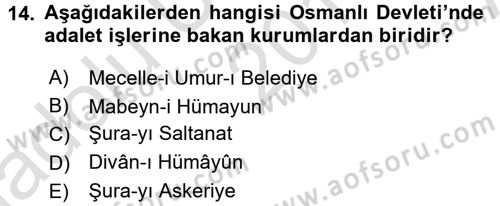 14. Aşağıdakilerden hangisi Osmanlı Devleti'nde adalet işlerine bakan kurumlardan biridir?

A) Mecelle-i Umur-ı Belediye
B) Mabeyn-i Hümayun
C) Şura-yı Saltanat
D) Divân-ı Hümâyûn
E) Şura-yı Askeriye

www.aofsoru.com
www.aofsoru.com
www.aofsoru.com